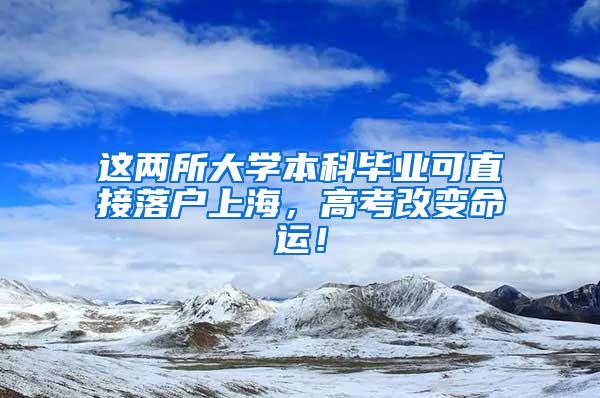 这两所大学本科毕业可直接落户上海，高考改变命运！